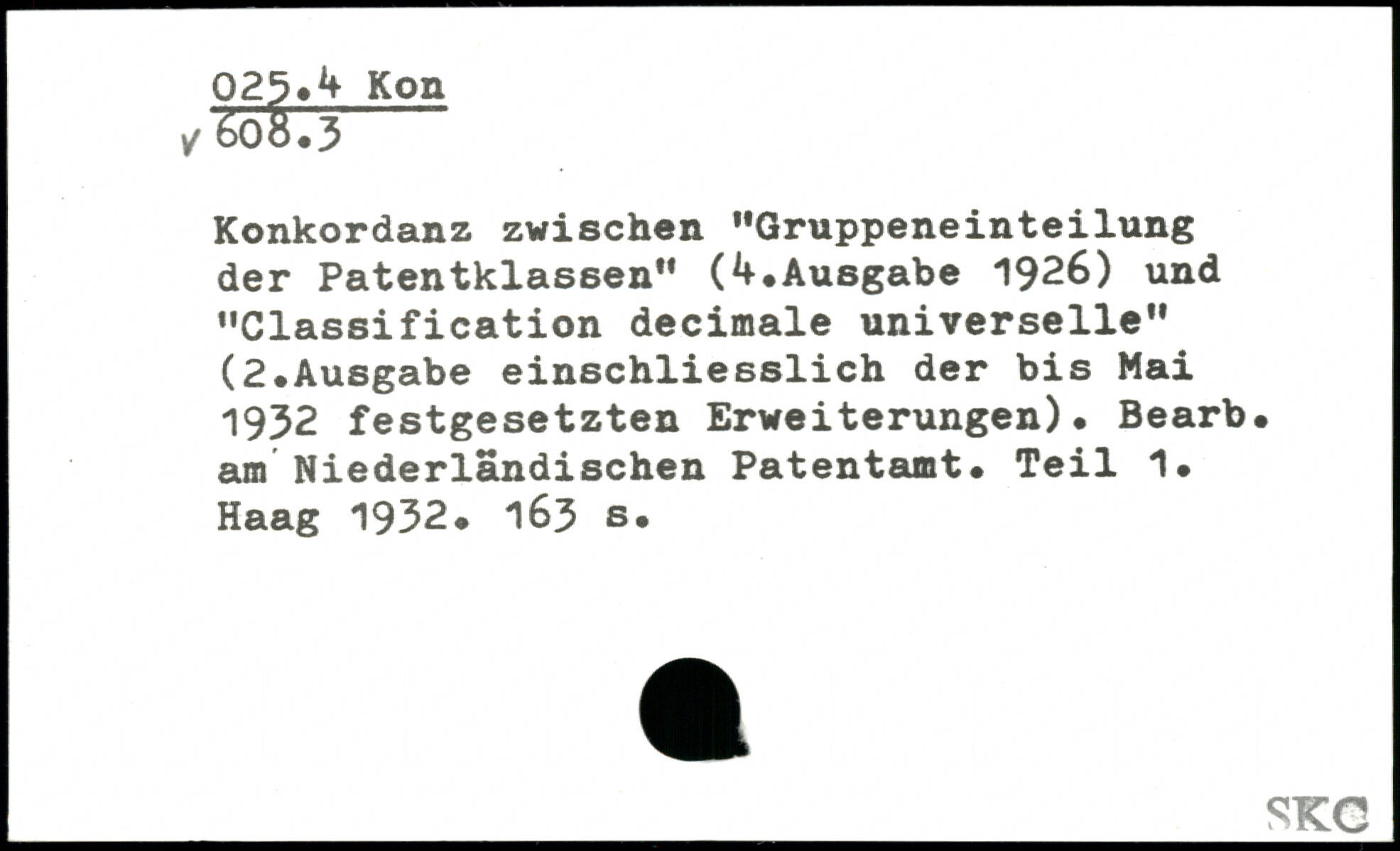 025.4 Kon
v 608.3

Konkordanz zwischen "Gruppeneinteilung der Patentklassen" (4.Ausgabe 1926) und "Classification decimale universelle" (2.Ausgabe einschliesslich der bis Mai 1932 festgesetzten Erweiterungen). Bearb. am Niederländischen Patentamt. Teil 1. Haag 1932. 163 s.

SKC